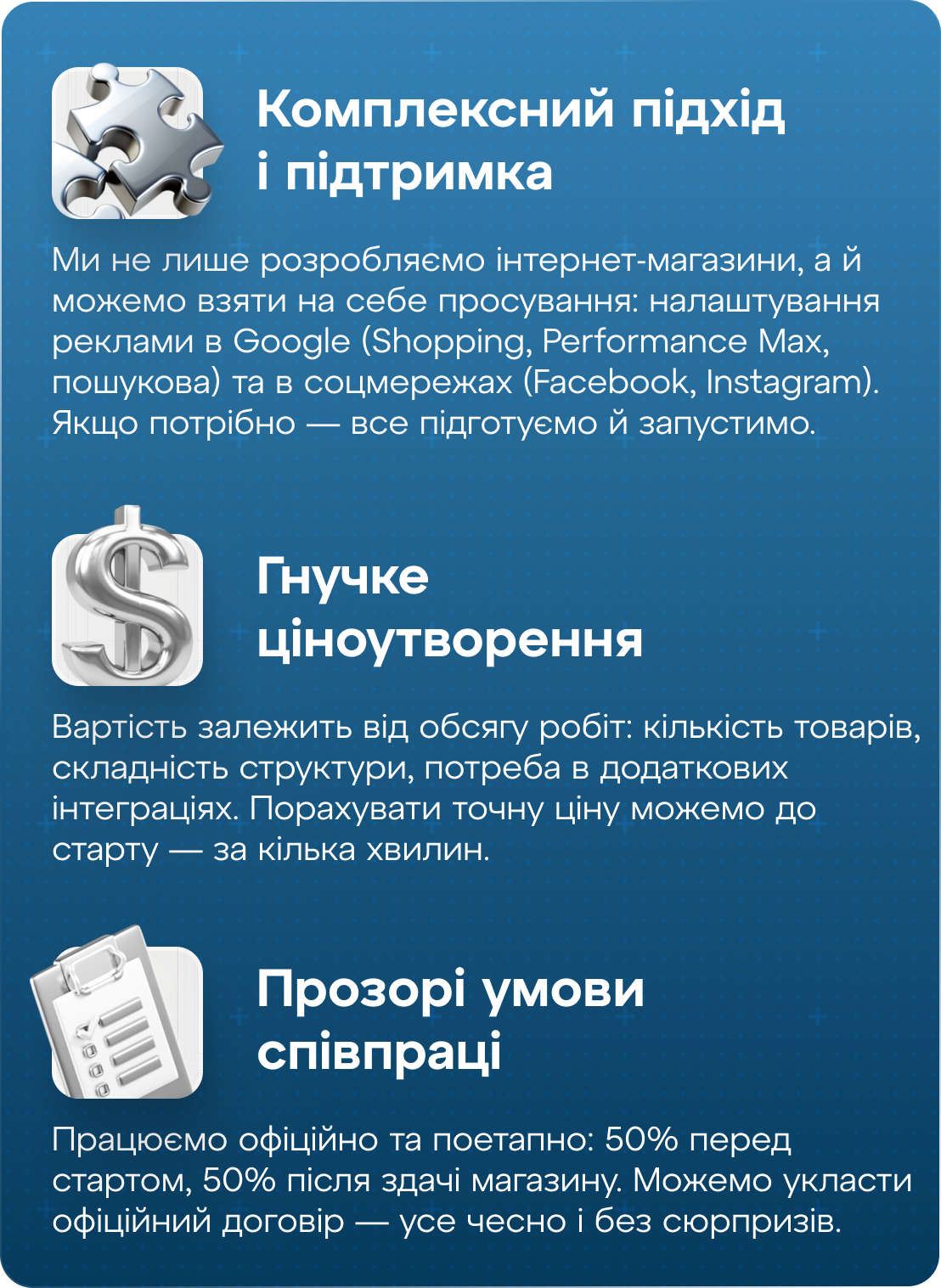 Комплексний підхід і підтримка

Ми не лише розробляємо інтернет-магазини, а й можемо взяти на себе просування: налаштування реклами в Google (Shopping, Performance Max, пошукова) та в соцмережах (Facebook, Instagram). Якщо потрібно — все підготуємо й запустимо.

Гнучке ціноутворення

Вартість залежить від обсягу робіт: кількість товарів, складність структури, потреба в додаткових інтеграціях. Порахувати точну ціну можемо до старту — за кілька хвилин.

Прозорі умови співпраці

Працюємо офіційно та поетапно: 50% перед стартом, 50% після здачі магазину. Можемо укласти офіційний договір — усе чесно і без сюрпризів.